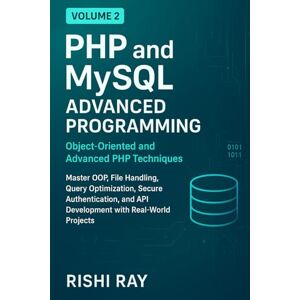 VOLUME 2

PHP and MySQL ADVANCED PROGRAMMING

Object-Oriented and Advanced PHP Techniques

0101
1011

Master OOP, File Handling, Query Optimization, Secure Authentication, and API Development with Real-World Projects

RISHI RAY